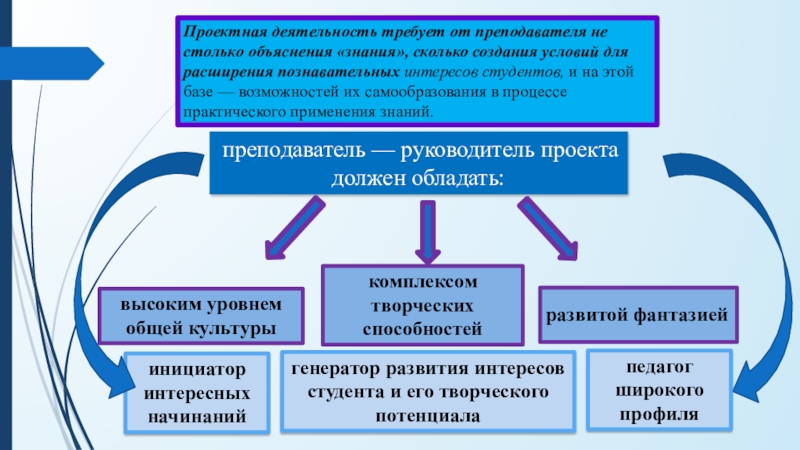 Проектная деятельность требует от преподавателя не столько объяснения «знания», сколько создания условий для расширения познавательных интересов студентов, и на этой базе — возможностей их самообразования в процессе практического применения знаний.

преподаватель — руководитель проекта должен обладать:

высоким уровнем общей культуры

комплексом творческих способностей

развитой фантазией

инициатор интересных начинаний

генератор развития интересов студента и его творческого потенциала

педагог широкого профиля